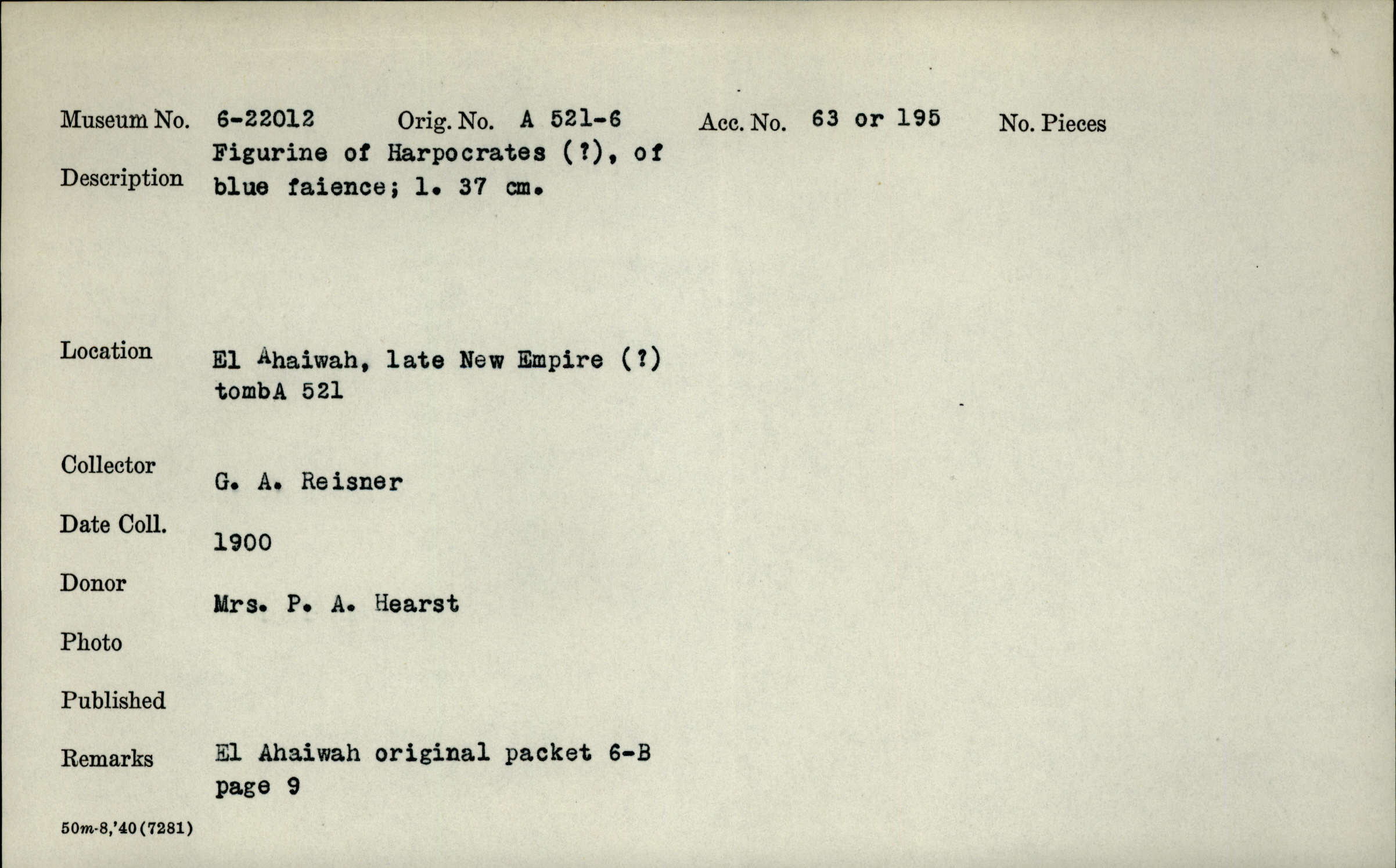 Museum No. 6-22012 Orig. No. A 521-6 Acc. No. 63 or 195 No. Pieces

Description Figurine of Harpocrates (?), of blue faience; l. 37 cm.

Location El Ahaiwah, late New Empire (?) tombA 521

Collector G. A. Reisner

Date Coll. 1900

Donor Mrs. P. A. Hearst

Photo

Published

Remarks El Ahaiwah original packet 6-B page 9

50m-8,'40(7281)